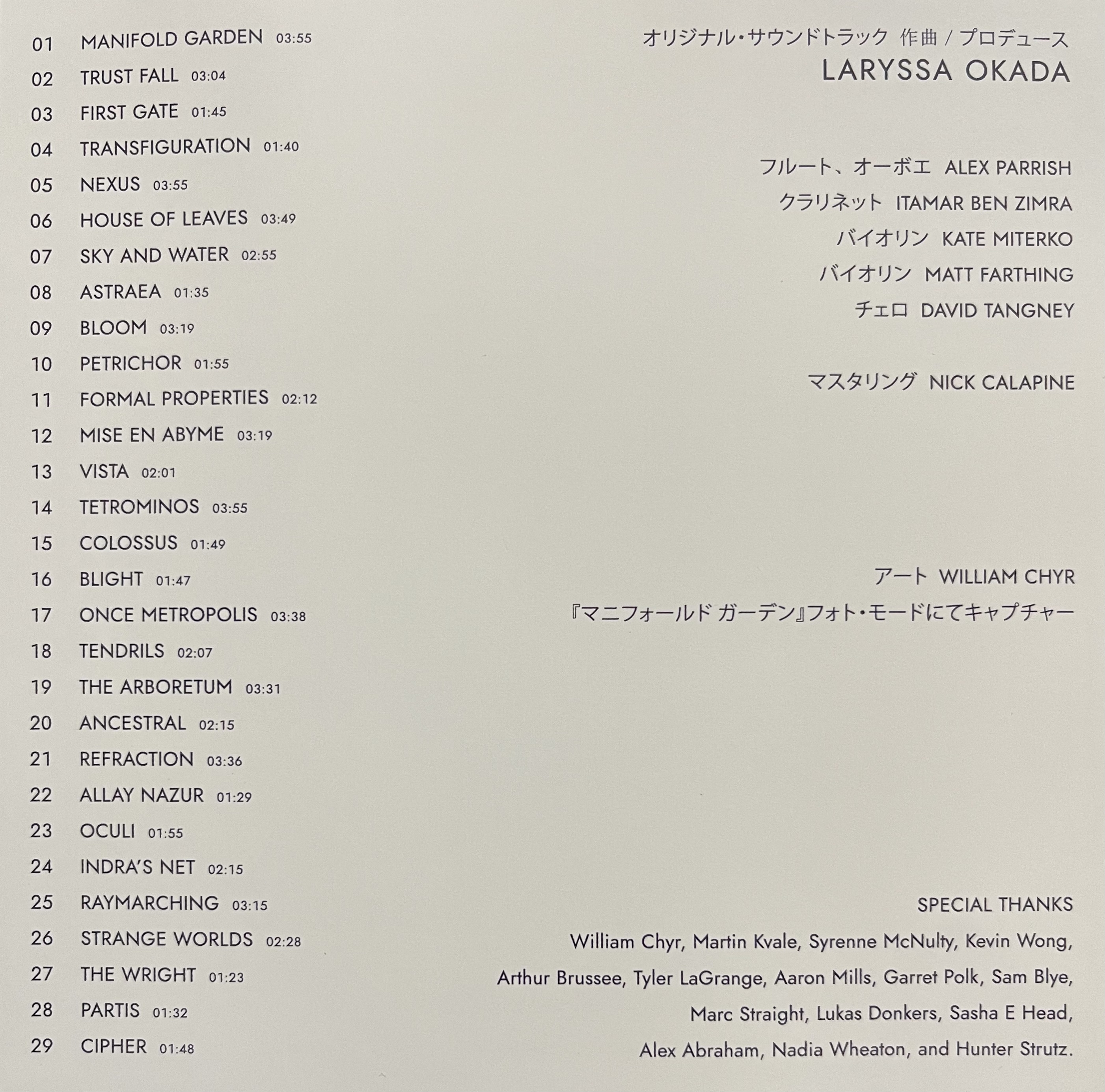 01 MANIFOLD GARDEN 03:55
02 TRUST FALL 03:04
03 FIRST GATE 01:45
04 TRANSFIGURATION 01:40
05 NEXUS 03:55
06 HOUSE OF LEAVES 03:49
07 SKY AND WATER 02:55
08 ASTRAEA 01:35
09 BLOOM 03:19
10 PETRICHOR 01:55
11 FORMAL PROPERTIES 02:12
12 MISE EN ABYME 03:19
13 VISTA 02:01
14 TETROMINOS 03:55
15 COLOSSUS 01:49
16 BLIGHT 01:47
17 ONCE METROPOLIS 03:38
18 TENDRILS 02:07
19 THE ARBORETUM 03:31
20 ANCESTRAL 02:15
21 REFRACTION 03:36
22 ALLAY NAZUR 01:29
23 OCULI 01:55
24 INDRA'S NET 02:15
25 RAYMARCHING 03:15
26 STRANGE WORLDS 02:28
27 THE WRIGHT 01:23
28 PARTIS 01:32
29 CIPHER 01:48

オリジナル・サウンドトラック 作曲 / プロデュース
LARYSSA OKADA

フルート、オーボエ ALEX PARRISH
クラリネット ITAMAR BEN ZIMRA
バイオリン KATE MITERKO
バイオリン MATT FARTHING
チェロ DAVID TANGNEY

マスタリング NICK CALAPINE

アート WILLIAM CHYR
『マニフォールド ガーデン』フォト・モードにてキャプチャー

SPECIAL THANKS
William Chyr, Martin Kvale, Syrenne McNulty, Kevin Wong, Arthur Brussee, Tyler LaGrange, Aaron Mills, Garret Polk, Sam Blye, Marc Straight, Lukas Donkers, Sasha E Head, Alex Abraham, Nadia Wheaton, and Hunter Strutz.